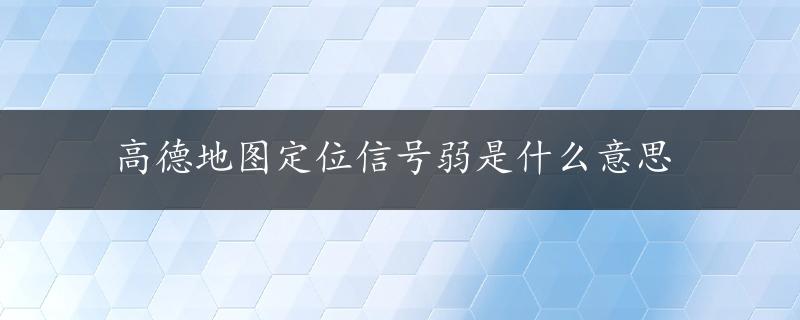 高德地图定位信号弱是什么意思